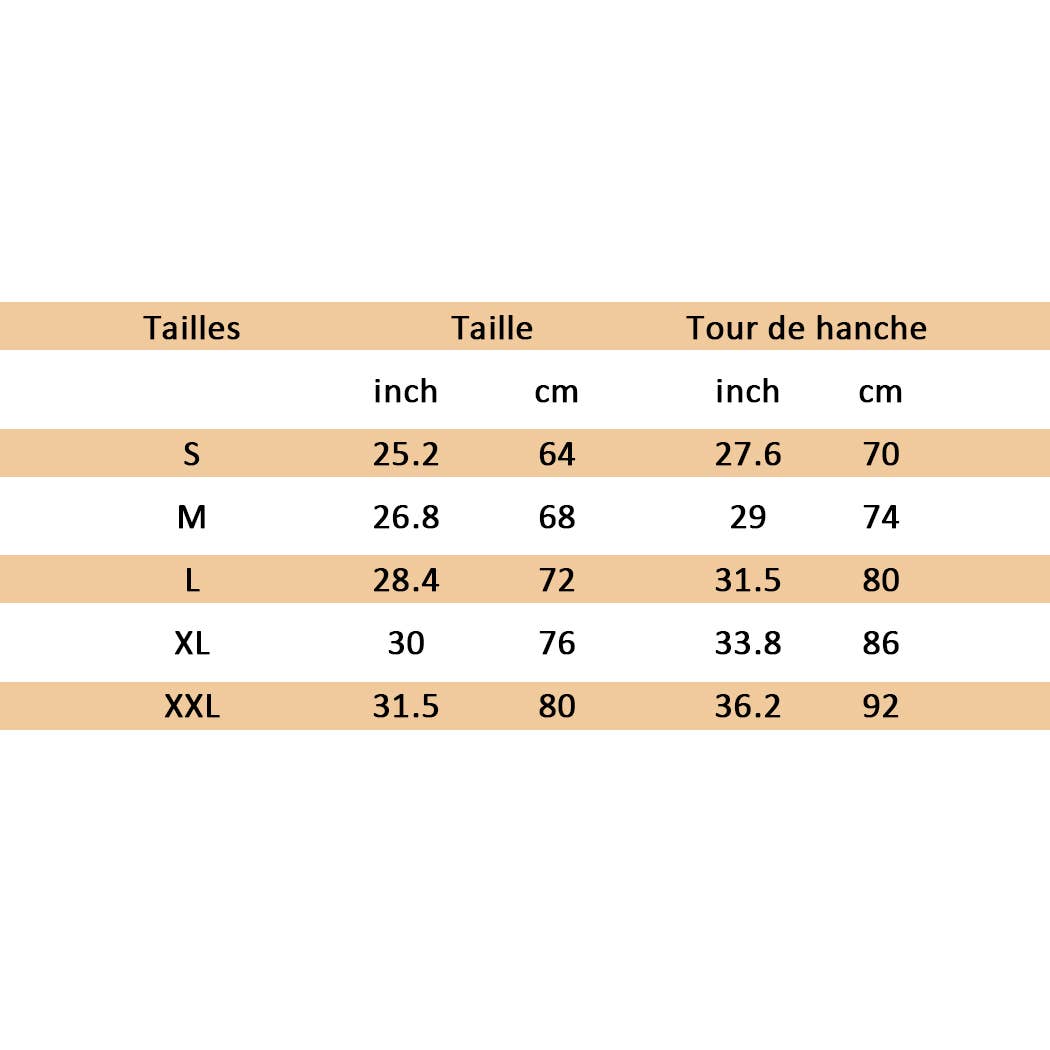 | Tailles | Taille | | Tour de hanche | |
|---|---|---|---|---|
| | inch | cm | inch | cm |
| S | 25.2 | 64 | 27.6 | 70 |
| M | 26.8 | 68 | 29 | 74 |
| L | 28.4 | 72 | 31.5 | 80 |
| XL | 30 | 76 | 33.8 | 86 |
| XXL | 31.5 | 80 | 36.2 | 92 |